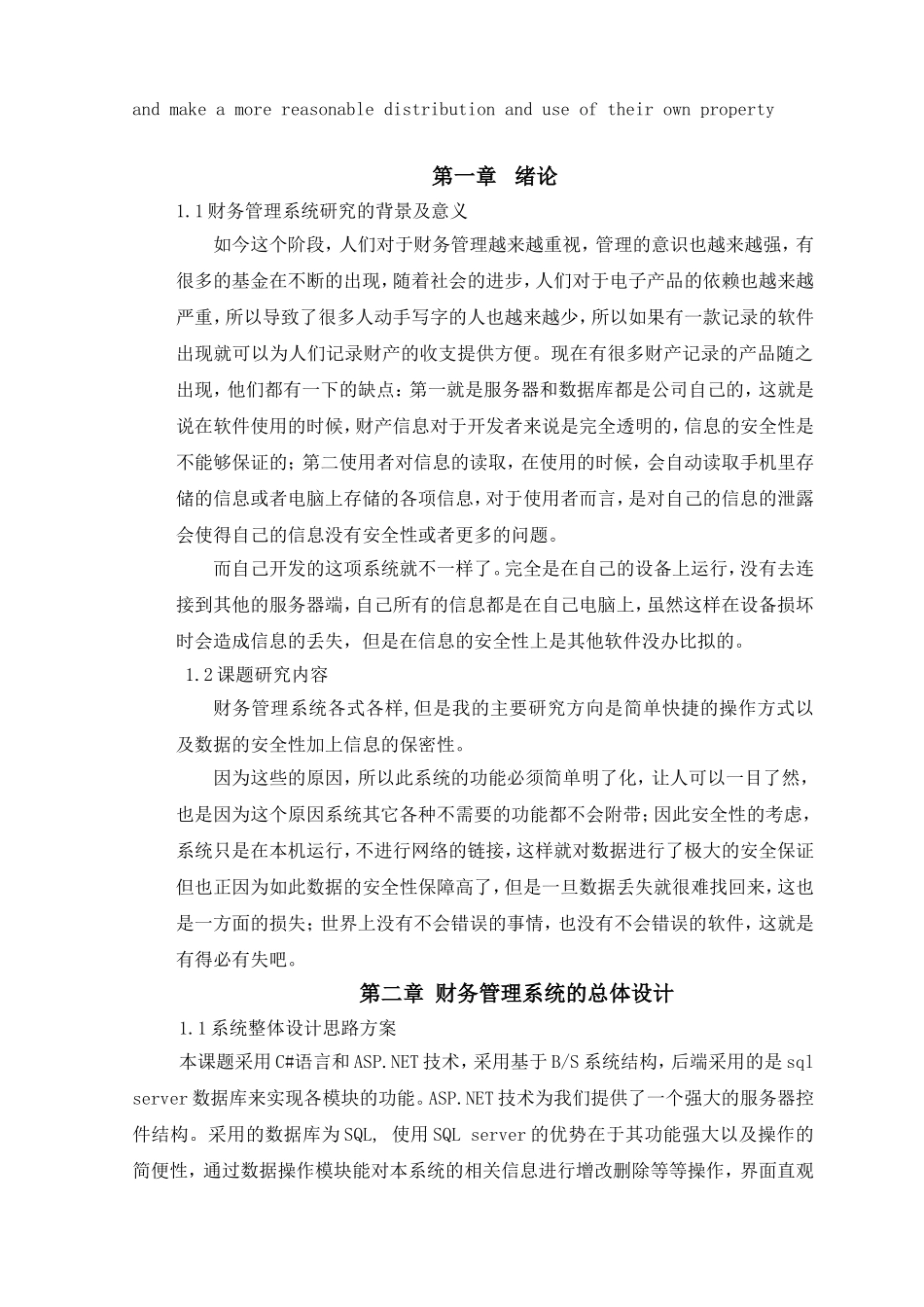 and make a more reasonable distribution and use of their own property

第一章 绪论

1.1财务管理系统研究的背景及意义

如今这个阶段，人们对于财务管理越来越重视，管理的意识也越来越强，有很多的基金在不断的出现，随着社会的进步，人们对于电子产品的依赖也越来越严重，所以导致了很多人动手写字的人也越来越少，所以如果有一款记录的软件出现就可以为人们记录财产的收支提供方便。现在有很多财产记录的产品随之出现，他们都有一下的缺点：第一就是服务器和数据库都是公司自己的，这就是说在软件使用的时候，财产信息对于开发者来说是完全透明的，信息的安全性是不能够保证的；第二使用者对信息的读取，在使用的时候，会自动读取手机里存储的信息或者电脑上存储的各项信息，对于使用者而言，是对自己的信息的泄露会使得自己的信息没有安全性或者更多的问题。

而自己开发的这项系统就不一样了。完全是在自己的设备上运行，没有去连接到其他的服务器端，自己所有的信息都是在自己电脑上，虽然这样在设备损坏时会造成信息的丢失，但是在信息的安全性上是其他软件没办比拟的。

1.2课题研究内容

财务管理系统各式各样,但是我的主要研究方向是简单快捷的操作方式以及数据的安全性加上信息的保密性。

因为这些的原因，所以此系统的功能必须简单明了化，让人可以一目了然，也是因为这个原因系统其它各种不需要的功能都不会附带；因此安全性的考虑，系统只是在本机运行，不进行网络的链接，这样就对数据进行了极大的安全保证但也正因为如此数据的安全性保障高了，但是一旦数据丢失就很难找回来，这也是一方面的损失；世界上没有不会错误的事情，也没有不会错误的软件，这就是有得必有失吧。

第二章 财务管理系统的总体设计

1.1系统整体设计思路方案

本课题采用C#语言和ASP.NET技术，采用基于B/S系统结构，后端采用的是sql server数据库来实现各模块的功能。ASP.NET技术为我们提供了一个强大的服务器控件结构。采用的数据库为SQL, 使用SQL server的优势在于其功能强大以及操作的简便性，通过数据操作模块能对本系统的相关信息进行增改删除等等操作，界面直观